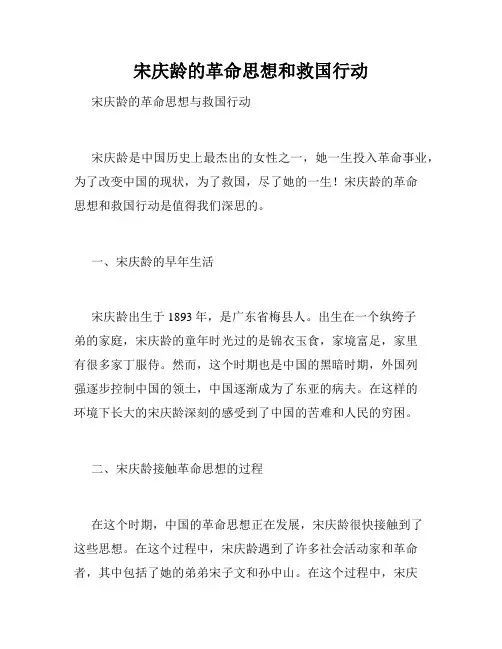 宋庆龄的革命思想和救国行动

宋庆龄的革命思想与救国行动

宋庆龄是中国历史上最杰出的女性之一，她一生投入革命事业，为了改变中国的现状，为了救国，尽了她的一生！宋庆龄的革命思想和救国行动是值得我们深思的。

一、宋庆龄的早年生活

宋庆龄出生于 1893 年，是广东省梅县人。出生在一个纨绔子弟的家庭，宋庆龄的童年时光过的是锦衣玉食，家境富足，家里有很多家丁服侍。然而，这个时期也是中国的黑暗时期，外国列强逐步控制中国的领土，中国逐渐成为了东亚的病夫。在这样的环境下长大的宋庆龄深刻的感受到了中国的苦难和人民的穷困。

二、宋庆龄接触革命思想的过程

在这个时期，中国的革命思想正在发展，宋庆龄很快接触到了这些思想。在这个过程中，宋庆龄遇到了许多社会活动家和革命者，其中包括了她的弟弟宋子文和孙中山。在这个过程中，宋庆